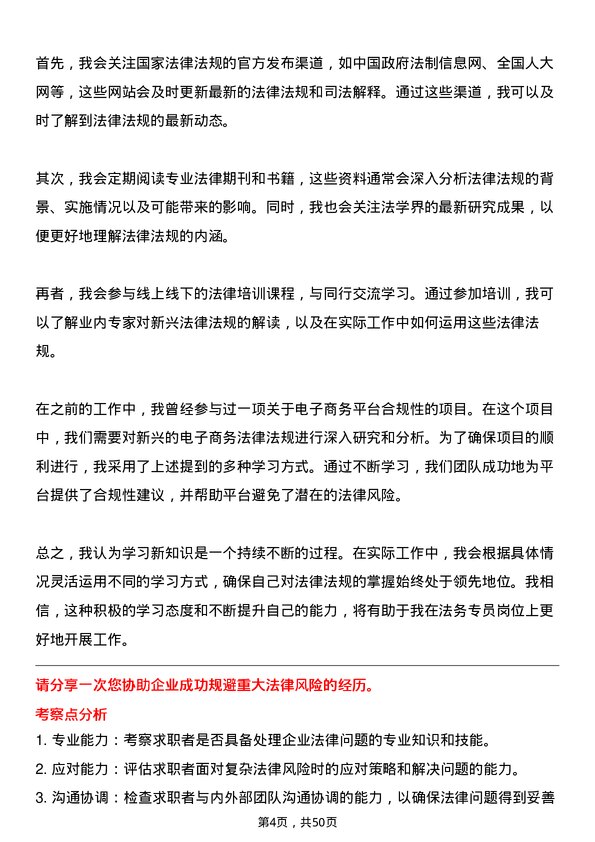 首先，我会关注国家法律法规的官方发布渠道，如中国政府法制信息网、全国人大网等，这些网站会及时更新最新的法律法规和司法解释。通过这些渠道，我可以及时了解到法律法规的最新动态。

其次，我会定期阅读专业法律期刊和书籍，这些资料通常会深入分析法律法规的背景、实施情况以及可能带来的影响。同时，我也会关注法学界的最新研究成果，以便更好地理解法律法规的内涵。

再者，我会参与线上线下的法律培训课程，与同行交流学习。通过参加培训，我可以了解业内专家对新兴法律法规的解读，以及在实际工作中如何运用这些法律法规。

在之前的工作中，我曾经参与过一项关于电子商务平台合规性的项目。在这个项目中，我们需要对新兴的电子商务法律法规进行深入研究和分析。为了确保项目的顺利进行，我采用了上述提到的多种学习方式。通过不断学习，我们团队成功地为平台提供了合规性建议，并帮助平台避免了潜在的法律风险。

总之，我认为学习新知识是一个持续不断的过程。在实际工作中，我会根据具体情况灵活运用不同的学习方式，确保自己对法律法规的掌握始终处于领先地位。我相信，这种积极的学习态度和不断提升自己的能力，将有助于我在法务专员岗位上更好地开展工作。

请分享一次您协助企业成功规避重大法律风险的经历。

考察点分析

1. 专业能力：考察求职者是否具备处理企业法律问题的专业知识和技能。

2. 应对能力：评估求职者面对复杂法律风险时的应对策略和解决问题的能力。

3. 沟通协调：检查求职者与内外部团队沟通协调的能力，以确保法律问题得到妥善

第4页，共50页